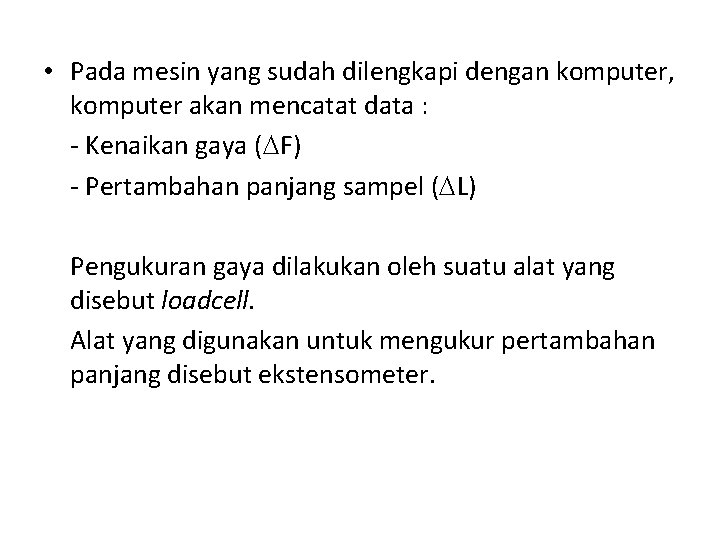 • Pada mesin yang sudah dilengkapi dengan komputer, komputer akan mencatat data :

- Kenaikan gaya ($\Delta F$)

- Pertambahan panjang sampel ($\Delta L$)

Pengukuran gaya dilakukan oleh suatu alat yang disebut loadcell.

Alat yang digunakan untuk mengukur pertambahan panjang disebut ekstensometer.